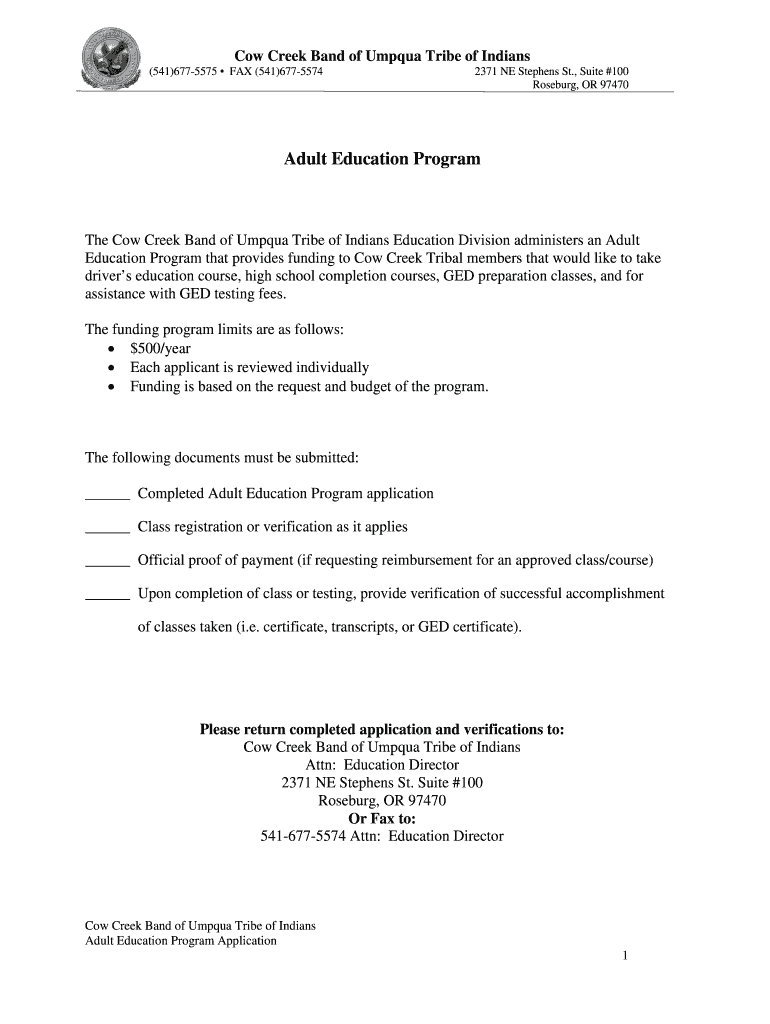 Cow Creek Band of Umpqua Tribe of Indians
(541)677-5575 • FAX (541)677-5574 2371 NE Stephens St., Suite #100
Roseburg, OR 97470

Adult Education Program

The Cow Creek Band of Umpqua Tribe of Indians Education Division administers an Adult Education Program that provides funding to Cow Creek Tribal members that would like to take driver's education course, high school completion courses, GED preparation classes, and for assistance with GED testing fees.

The funding program limits are as follows:
• $500/year
• Each applicant is reviewed individually
• Funding is based on the request and budget of the program.

The following documents must be submitted:

______ Completed Adult Education Program application

______ Class registration or verification as it applies

______ Official proof of payment (if requesting reimbursement for an approved class/course)

______ Upon completion of class or testing, provide verification of successful accomplishment of classes taken (i.e. certificate, transcripts, or GED certificate).

Please return completed application and verifications to:
Cow Creek Band of Umpqua Tribe of Indians
Attn: Education Director
2371 NE Stephens St. Suite #100
Roseburg, OR 97470
Or Fax to:
541-677-5574 Attn: Education Director

Cow Creek Band of Umpqua Tribe of Indians
Adult Education Program Application
1